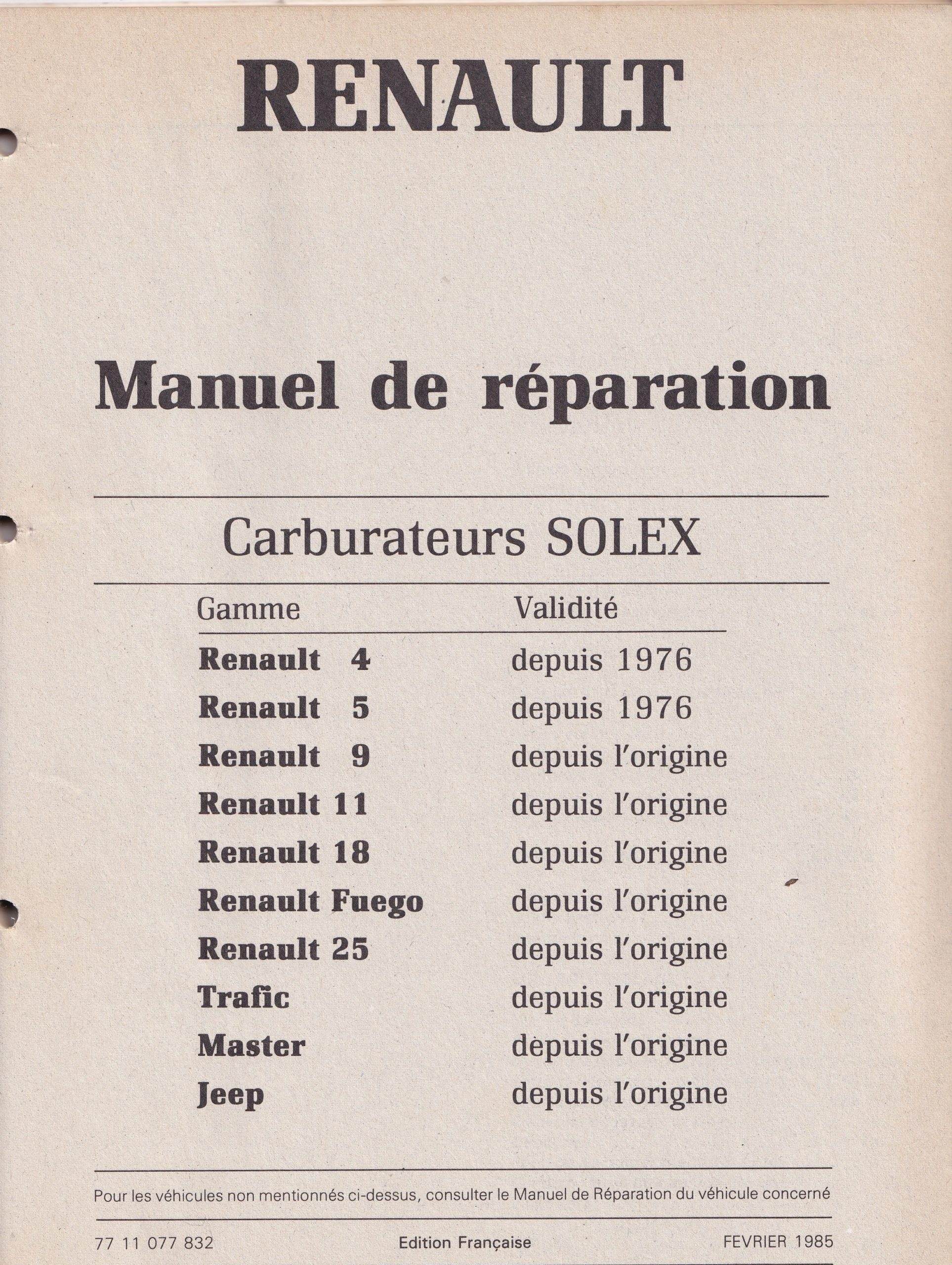 RENAULT

Manuel de réparation

Carburateurs SOLEX

| Gamme | Validité |
|---|---|
| Renault 4 | depuis 1976 |
| Renault 5 | depuis 1976 |
| Renault 9 | depuis l'origine |
| Renault 11 | depuis l'origine |
| Renault 18 | depuis l'origine |
| Renault Fuego | depuis l'origine |
| Renault 25 | depuis l'origine |
| Trafic | depuis l'origine |
| Master | depuis l'origine |
| Jeep | depuis l'origine |

Pour les véhicules non mentionnés ci-dessus, consulter le Manuel de Réparation du véhicule concerné

77 11 077 832 Edition Française FEVRIER 1985